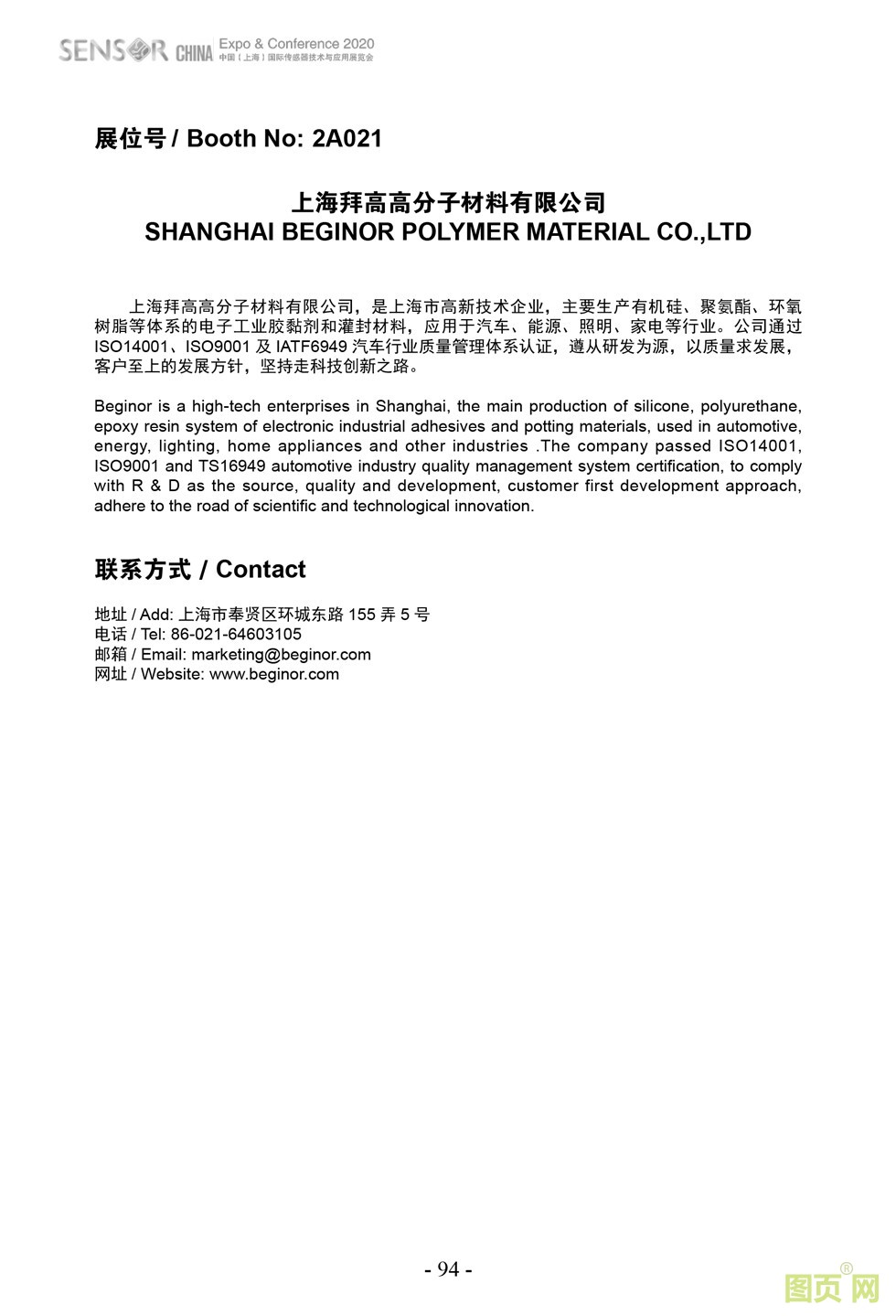 SENSOR CHINA Expo & Conference 2020
中国（上海）国际传感器技术与应用展览会

展位号 / Booth No: 2A021

上海拜高高分子材料有限公司
SHANGHAI BEGINOR POLYMER MATERIAL CO.,LTD

上海拜高高分子材料有限公司，是上海市高新技术企业，主要生产有机硅、聚氨酯、环氧树脂等体系的电子工业胶黏剂和灌封材料，应用于汽车、能源、照明、家电等行业。公司通过 ISO14001、ISO9001 及 IATF6949 汽车行业质量管理体系认证，遵从研发为源，以质量求发展，客户至上的发展方针，坚持走科技创新之路。

Beginor is a high-tech enterprises in Shanghai, the main production of silicone, polyurethane, epoxy resin system of electronic industrial adhesives and potting materials, used in automotive, energy, lighting, home appliances and other industries .The company passed ISO14001, ISO9001 and TS16949 automotive industry quality management system certification, to comply with R & D as the source, quality and development, customer first development approach, adhere to the road of scientific and technological innovation.

联系方式 / Contact

地址 / Add: 上海市奉贤区环城东路 155 弄 5 号
电话 / Tel: 86-021-64603105
邮箱 / Email: marketing@beginor.com
网址 / Website: www.beginor.com

- 94 -

图页网®